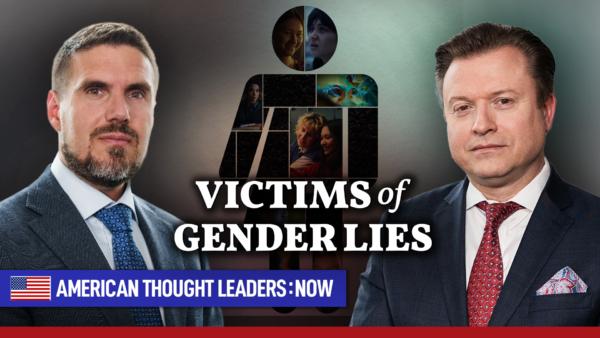 VICTIMS of GENDER LIES

AMERICAN THOUGHT LEADERS : NOW